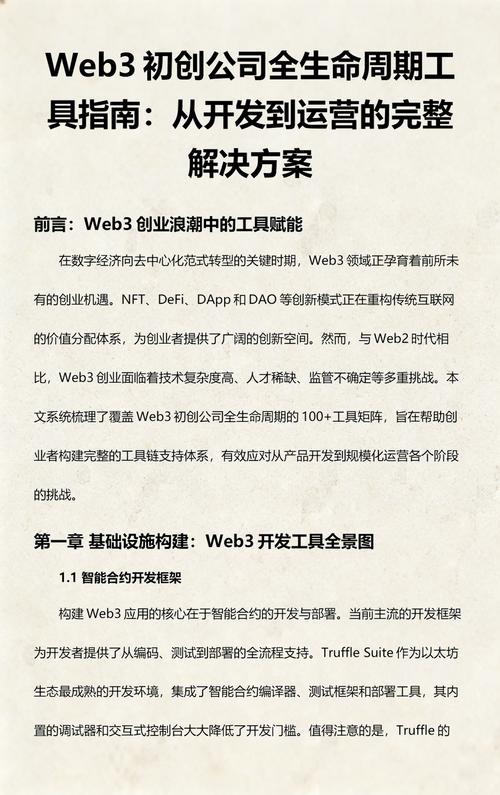 Web3 初创公司全生命周期工具指南：从开发到运营的完整解决方案

前言：Web3 创业浪潮中的工具赋能

在数字经济向去中心化范式转型的关键时期，Web3 领域正孕育着前所未有的创业机遇。NFT、DeFi、DApp 和 DAO 等创新模式正在重构传统互联网的价值分配体系，为创业者提供了广阔的创新空间。然而，与 Web2 时代相比，Web3 创业面临着技术复杂度高、人才稀缺、监管不确定等多重挑战。本文系统梳理了覆盖 Web3 初创公司全生命周期的 100+工具矩阵，旨在帮助创业者构建完整的工具链支持体系，有效应对从产品开发到规模化运营各个阶段的挑战。

第一章 基础设施构建：Web3 开发工具全景图

1.1 智能合约开发框架

构建 Web3 应用的核心在于智能合约的开发与部署。当前主流的开发框架为开发者提供了从编码、测试到部署的全流程支持。Truffle Suite 作为以太坊生态最成熟的开发环境，集成了智能合约编译器、测试框架和部署工具，其内置的调试器和交互式控制台大大降低了开发门槛。值得注意的是，Truffle 的